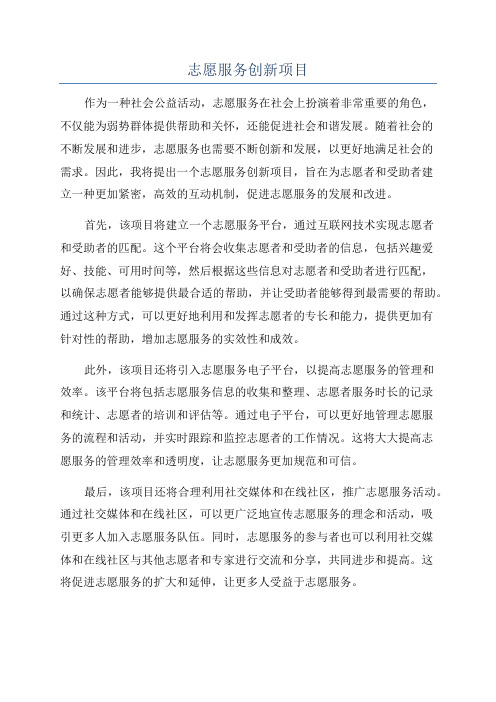 志愿服务创新项目

作为一种社会公益活动，志愿服务在社会上扮演着非常重要的角色，不仅能为弱势群体提供帮助和关怀，还能促进社会和谐发展。随着社会的不断发展和进步，志愿服务也需要不断创新和发展，以更好地满足社会的需求。因此，我将提出一个志愿服务创新项目，旨在为志愿者和受助者建立一种更加紧密，高效的互动机制，促进志愿服务的发展和改进。

首先，该项目将建立一个志愿服务平台，通过互联网技术实现志愿者和受助者的匹配。这个平台将会收集志愿者和受助者的信息，包括兴趣爱好、技能、可用时间等，然后根据这些信息对志愿者和受助者进行匹配，以确保志愿者能够提供最合适的帮助，并让受助者能够得到最需要的帮助。通过这种方式，可以更好地利用和发挥志愿者的专长和能力，提供更加有针对性的帮助，增加志愿服务的实效性和成效。

此外，该项目还将引入志愿服务电子平台，以提高志愿服务的管理和效率。该平台将包括志愿服务信息的收集和整理、志愿者服务时长的记录和统计、志愿者的培训和评估等。通过电子平台，可以更好地管理志愿服务的流程和活动，并实时跟踪和监控志愿者的工作情况。这将大大提高志愿服务的管理效率和透明度，让志愿服务更加规范和可信。

最后，该项目还将合理利用社交媒体和在线社区，推广志愿服务活动。通过社交媒体和在线社区，可以更广泛地宣传志愿服务的理念和活动，吸引更多人加入志愿服务队伍。同时，志愿服务的参与者也可以利用社交媒体和在线社区与其他志愿者和专家进行交流和分享，共同进步和提高。这将促进志愿服务的扩大和延伸，让更多人受益于志愿服务。